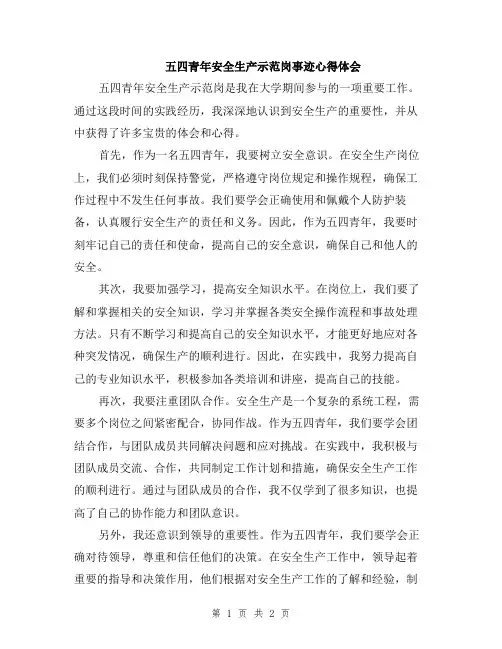 五四青年安全生产示范岗事迹心得体会

五四青年安全生产示范岗是我在大学期间参与的一项重要工作。通过这段时间的实践经历，我深深地认识到安全生产的重要性，并从中获得了许多宝贵的体会和心得。

首先，作为一名五四青年，我要树立安全意识。在安全生产岗位上，我们必须时刻保持警觉，严格遵守岗位规定和操作规程，确保工作过程中不发生任何事故。我们要学会正确使用和佩戴个人防护装备，认真履行安全生产的责任和义务。因此，作为五四青年，我要时刻牢记自己的责任和使命，提高自己的安全意识，确保自己和他人的安全。

其次，我要加强学习，提高安全知识水平。在岗位上，我们要了解和掌握相关的安全知识，学习并掌握各类安全操作流程和事故处理方法。只有不断学习和提高自己的安全知识水平，才能更好地应对各种突发情况，确保生产的顺利进行。因此，在实践中，我努力提高自己的专业知识水平，积极参加各类培训和讲座，提高自己的技能。

再次，我要注重团队合作。安全生产是一个复杂的系统工程，需要多个岗位之间紧密配合，协同作战。作为五四青年，我们要学会团结合作，与团队成员共同解决问题和应对挑战。在实践中，我积极与团队成员交流、合作，共同制定工作计划和措施，确保安全生产工作的顺利进行。通过与团队成员的合作，我不仅学到了很多知识，也提高了自己的协作能力和团队意识。

另外，我还意识到领导的重要性。作为五四青年，我们要学会正确对待领导，尊重和信任他们的决策。在安全生产工作中，领导起着重要的指导和决策作用，他们根据对安全生产工作的了解和经验，制

第 1 页 共 2 页